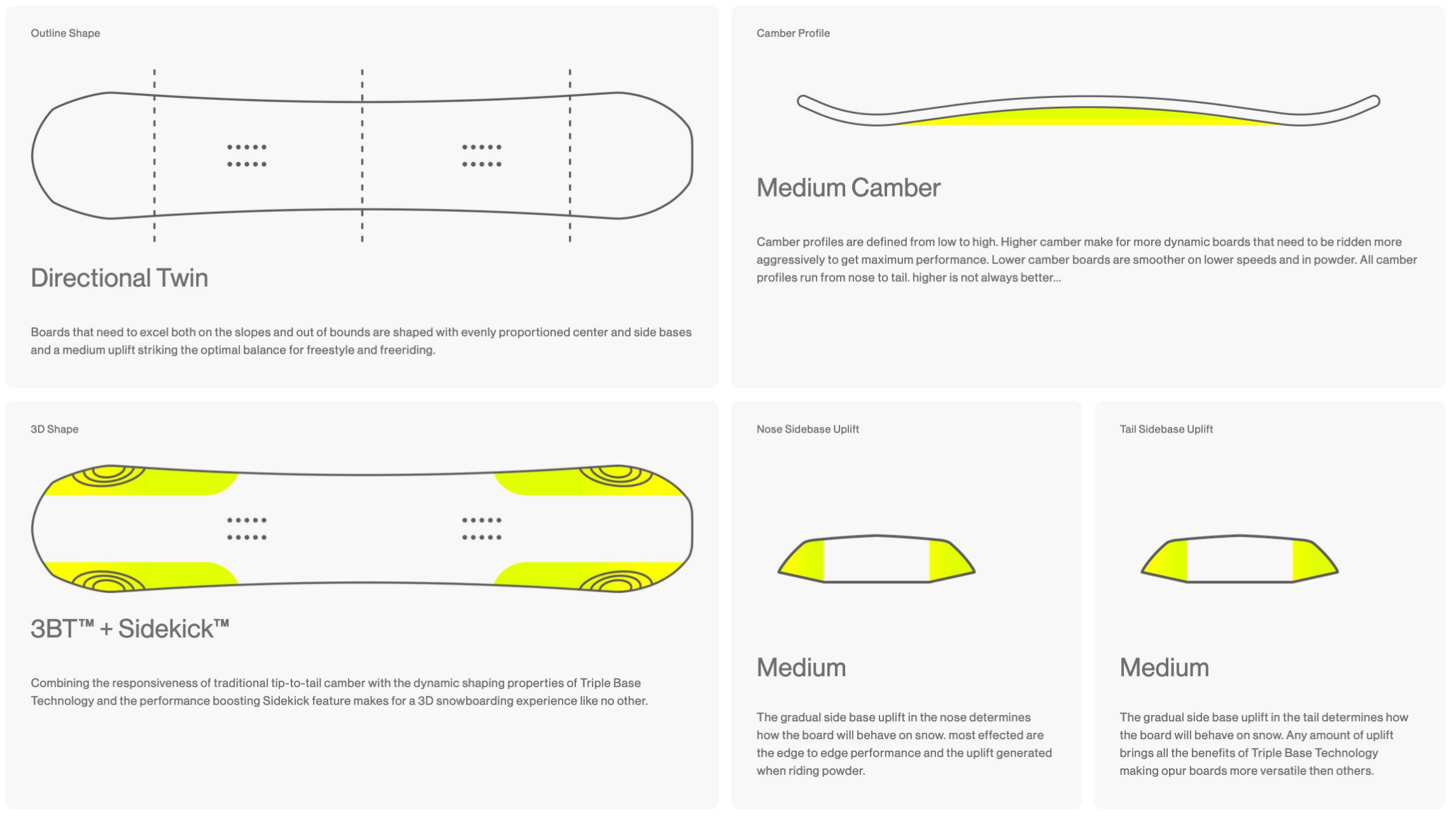 Outline Shape

Directional Twin

Boards that need to excel both on the slopes and out of bounds are shaped with evenly proportioned center and side bases and a medium uplift striking the optimal balance for freestyle and freeriding.

Camber Profile

Medium Camber

Camber profiles are defined from low to high. Higher camber make for more dynamic boards that need to be ridden more aggressively to get maximum performance. Lower camber boards are smoother on lower speeds and in powder. All camber profiles run from nose to tail. higher is not always better...

3D Shape

3BT™ + Sidekick™

Combining the responsiveness of traditional tip-to-tail camber with the dynamic shaping properties of Triple Base Technology and the performance boosting Sidekick feature makes for a 3D snowboarding experience like no other.

Nose Sidebase Uplift

Medium

The gradual side base uplift in the nose determines how the board will behave on snow. most effected are the edge to edge performance and the uplift generated when riding powder.

Tail Sidebase Uplift

Medium

The gradual side base uplift in the tail determines how the board will behave on snow. Any amount of uplift brings all the benefits of Triple Base Technology making opur boards more versatile then others.